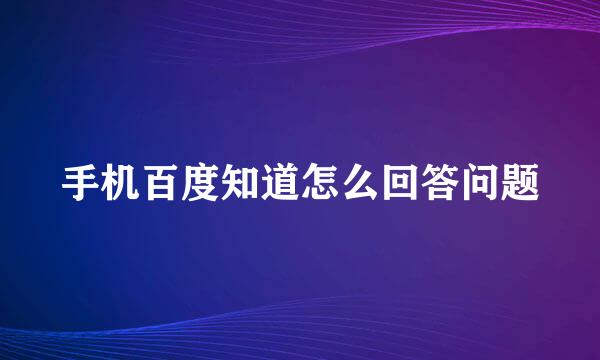 手机百度知道怎么回答问题